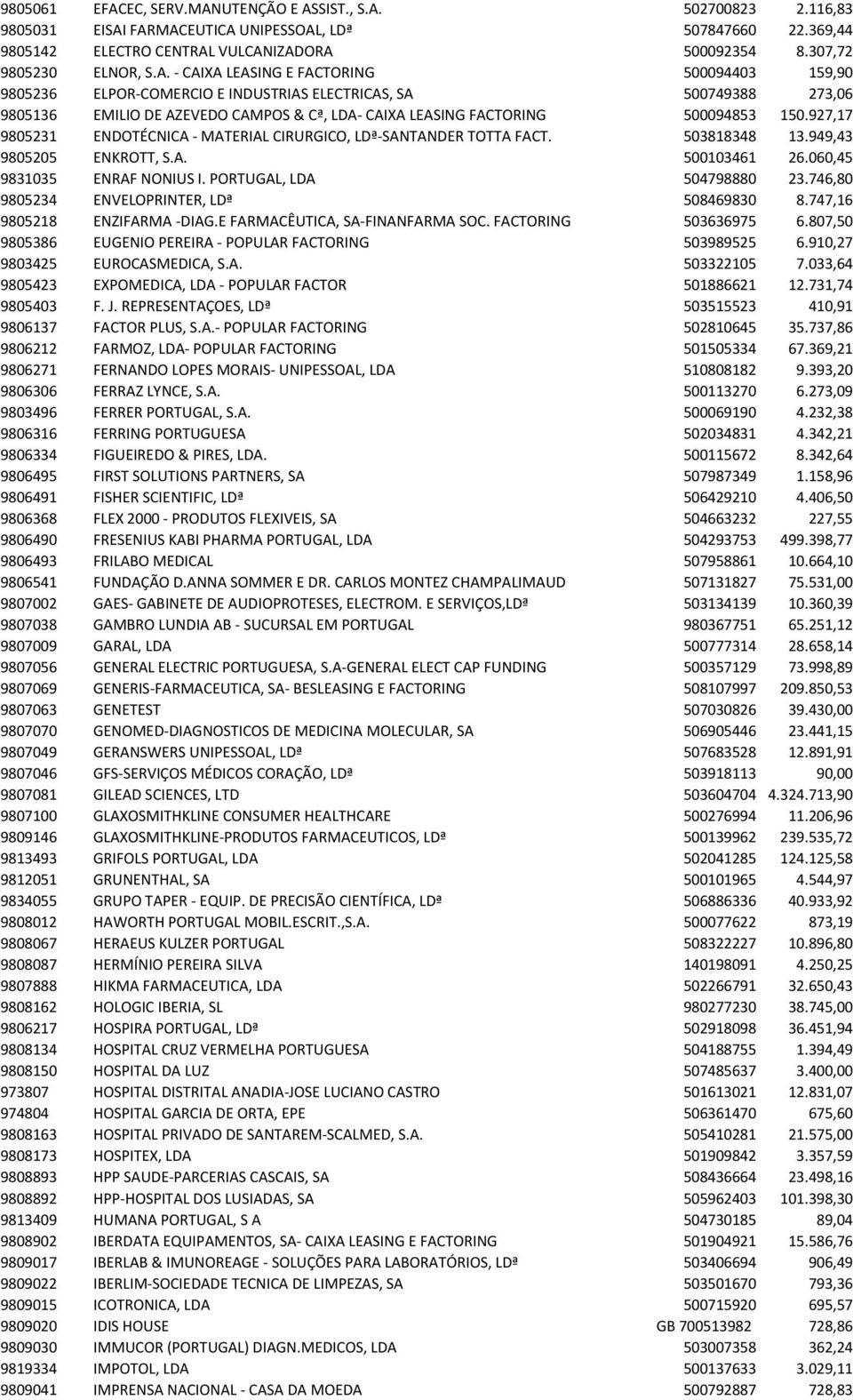 | | | | |
|---|---|---|---|
| 9805061 | EFACEC, SERV.MANUTENÇÃO E ASSIST., S.A. | 502700823 | 2.116,83 |
| 9805031 | EISAI FARMACEUTICA UNIPESSOAL, LDª | 507847660 | 22.369,44 |
| 9805142 | ELECTRO CENTRAL VULCANIZADORA | 500092354 | 8.307,72 |
| 9805230 | ELNOR, S.A. - CAIXA LEASING E FACTORING | 500094403 | 159,90 |
| 9805236 | ELPOR-COMERCIO E INDUSTRIAS ELECTRICAS, SA | 500749388 | 273,06 |
| 9805136 | EMILIO DE AZEVEDO CAMPOS & Cª, LDA- CAIXA LEASING FACTORING | 500094853 | 150.927,17 |
| 9805231 | ENDOTÉCNICA - MATERIAL CIRURGICO, LDª-SANTANDER TOTTA FACT. | 503818348 | 13.949,43 |
| 9805205 | ENKROTT, S.A. | 500103461 | 26.060,45 |
| 9831035 | ENRAF NONIUS I. PORTUGAL, LDA | 504798880 | 23.746,80 |
| 9805234 | ENVELOPRINTER, LDª | 508469830 | 8.747,16 |
| 9805218 | ENZIFARMA -DIAG.E FARMACÊUTICA, SA-FINANFARMA SOC. FACTORING | 503636975 | 6.807,50 |
| 9805386 | EUGENIO PEREIRA - POPULAR FACTORING | 503989525 | 6.910,27 |
| 9803425 | EUROCASMEDICA, S.A. | 503322105 | 7.033,64 |
| 9805423 | EXPOMEDICA, LDA - POPULAR FACTOR | 501886621 | 12.731,74 |
| 9805403 | F. J. REPRESENTAÇOES, LDª | 503515523 | 410,91 |
| 9806137 | FACTOR PLUS, S.A.- POPULAR FACTORING | 502810645 | 35.737,86 |
| 9806212 | FARMOZ, LDA- POPULAR FACTORING | 501505334 | 67.369,21 |
| 9806271 | FERNANDO LOPES MORAIS- UNIPESSOAL, LDA | 510808182 | 9.393,20 |
| 9806306 | FERRAZ LYNCE, S.A. | 500113270 | 6.273,09 |
| 9803496 | FERRER PORTUGAL, S.A. | 500069190 | 4.232,38 |
| 9806316 | FERRING PORTUGUESA | 502034831 | 4.342,21 |
| 9806334 | FIGUEIREDO & PIRES, LDA. | 500115672 | 8.342,64 |
| 9806495 | FIRST SOLUTIONS PARTNERS, SA | 507987349 | 1.158,96 |
| 9806491 | FISHER SCIENTIFIC, LDª | 506429210 | 4.406,50 |
| 9806368 | FLEX 2000 - PRODUTOS FLEXIVEIS, SA | 504663232 | 227,55 |
| 9806490 | FRESENIUS KABI PHARMA PORTUGAL, LDA | 504293753 | 499.398,77 |
| 9806493 | FRILABO MEDICAL | 507958861 | 10.664,10 |
| 9806541 | FUNDAÇÃO D.ANNA SOMMER E DR. CARLOS MONTEZ CHAMPALIMAUD | 507131827 | 75.531,00 |
| 9807002 | GAES- GABINETE DE AUDIOPROTESES, ELECTROM. E SERVIÇOS,LDª | 503134139 | 10.360,39 |
| 9807038 | GAMBRO LUNDIA AB - SUCURSAL EM PORTUGAL | 980367751 | 65.251,12 |
| 9807009 | GARAL, LDA | 500777314 | 28.658,14 |
| 9807056 | GENERAL ELECTRIC PORTUGUESA, S.A-GENERAL ELECT CAP FUNDING | 500357129 | 73.998,89 |
| 9807069 | GENERIS-FARMACEUTICA, SA- BESLEASING E FACTORING | 508107997 | 209.850,53 |
| 9807063 | GENETEST | 507030826 | 39.430,00 |
| 9807070 | GENOMED-DIAGNOSTICOS DE MEDICINA MOLECULAR, SA | 506905446 | 23.441,15 |
| 9807049 | GERANSWERS UNIPESSOAL, LDª | 507683528 | 12.891,91 |
| 9807046 | GFS-SERVIÇOS MÉDICOS CORAÇÃO, LDª | 503918113 | 90,00 |
| 9807081 | GILEAD SCIENCES, LTD | 503604704 | 4.324.713,90 |
| 9807100 | GLAXOSMITHKLINE CONSUMER HEALTHCARE | 500276994 | 11.206,96 |
| 9809146 | GLAXOSMITHKLINE-PRODUTOS FARMACEUTICOS, LDª | 500139962 | 239.535,72 |
| 9813493 | GRIFOLS PORTUGAL, LDA | 502041285 | 124.125,58 |
| 9812051 | GRUNENTHAL, SA | 500101965 | 4.544,97 |
| 9834055 | GRUPO TAPER - EQUIP. DE PRECISÃO CIENTÍFICA, LDª | 506886336 | 40.933,92 |
| 9808012 | HAWORTH PORTUGAL MOBIL.ESCRIT.,S.A. | 500077622 | 873,19 |
| 9808067 | HERAEUS KULZER PORTUGAL | 508322227 | 10.896,80 |
| 9808087 | HERMÍNIO PEREIRA SILVA | 140198091 | 4.250,25 |
| 9807888 | HIKMA FARMACEUTICA, LDA | 502266791 | 32.650,43 |
| 9808162 | HOLOGIC IBERIA, SL | 980277230 | 38.745,00 |
| 9806217 | HOSPIRA PORTUGAL, LDª | 502918098 | 36.451,94 |
| 9808134 | HOSPITAL CRUZ VERMELHA PORTUGUESA | 504188755 | 1.394,49 |
| 9808150 | HOSPITAL DA LUZ | 507485637 | 3.400,00 |
| 973807 | HOSPITAL DISTRITAL ANADIA-JOSE LUCIANO CASTRO | 501613021 | 12.831,07 |
| 974804 | HOSPITAL GARCIA DE ORTA, EPE | 506361470 | 675,60 |
| 9808163 | HOSPITAL PRIVADO DE SANTAREM-SCALMED, S.A. | 505410281 | 21.575,00 |
| 9808173 | HOSPITEX, LDA | 501909842 | 3.357,59 |
| 9808893 | HPP SAUDE-PARCERIAS CASCAIS, SA | 508436664 | 23.498,16 |
| 9808892 | HPP-HOSPITAL DOS LUSIADAS, SA | 505962403 | 101.398,30 |
| 9813409 | HUMANA PORTUGAL, S A | 504730185 | 89,04 |
| 9808902 | IBERDATA EQUIPAMENTOS, SA- CAIXA LEASING E FACTORING | 501904921 | 15.586,76 |
| 9809017 | IBERLAB & IMUNOREAGE - SOLUÇÕES PARA LABORATÓRIOS, LDª | 503406694 | 906,49 |
| 9809022 | IBERLIM-SOCIEDADE TECNICA DE LIMPEZAS, SA | 503501670 | 793,36 |
| 9809015 | ICOTRONICA, LDA | 500715920 | 695,57 |
| 9809020 | IDIS HOUSE | GB 700513982 | 728,86 |
| 9809030 | IMMUCOR (PORTUGAL) DIAGN.MEDICOS, LDA | 503007358 | 362,24 |
| 9819334 | IMPOTOL, LDA | 500137633 | 3.029,11 |
| 9809041 | IMPRENSA NACIONAL - CASA DA MOEDA | 500792887 | 728,83 |